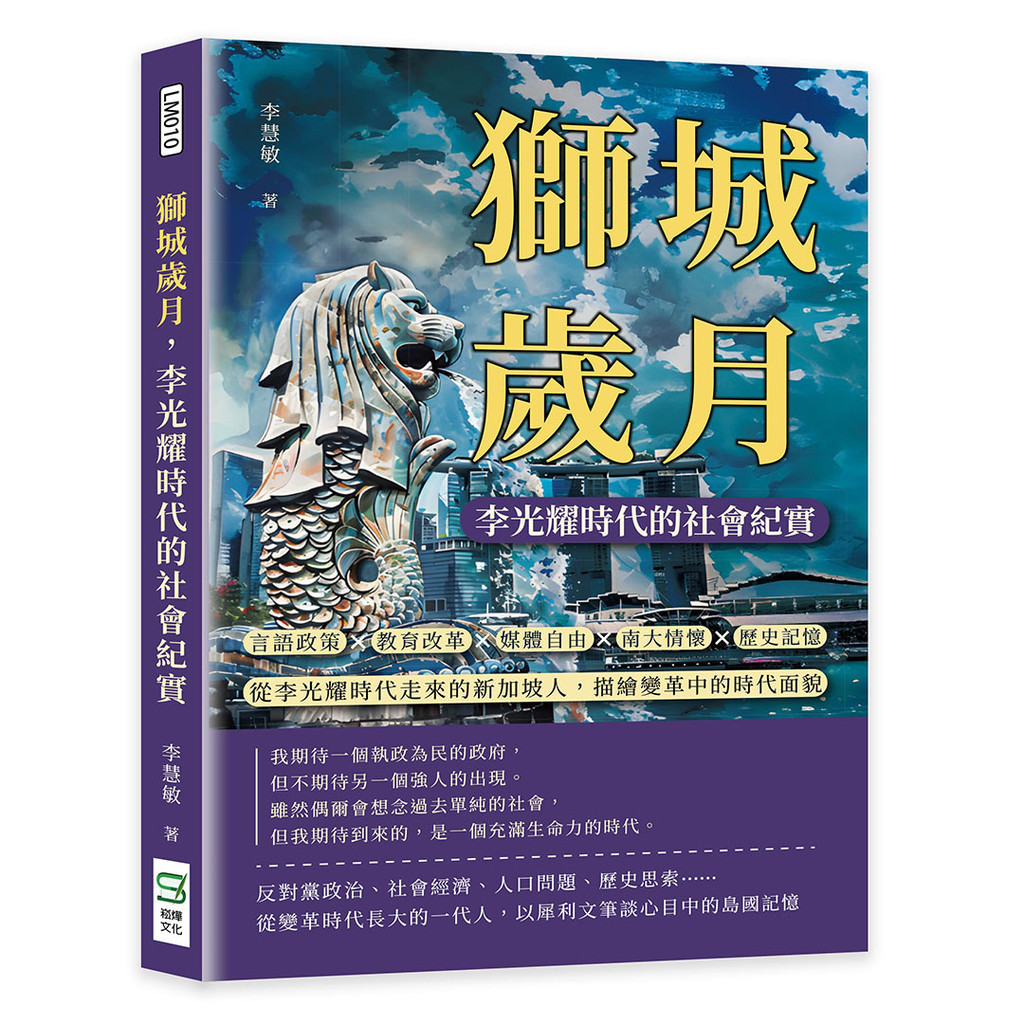 LM010

獅城歲月，李光耀時代的社會紀實

李慧敏 著

崧燁文化

李慧敏 著

獅城歲月

李光耀時代的社會紀實

言語政策 × 教育改革 × 媒體自由 × 南大情懷 × 歷史記憶

從李光耀時代走來的新加坡人，描繪變革中的時代面貌

我期待一個執政為民的政府，
但不期待另一個強人的出現。
雖然偶爾會想念過去單純的社會，
但我期待到來的，是一個充滿生命力的時代。

反對黨政治、社會經濟、人口問題、歷史思索……
從變革時代長大的一代人，以犀利文筆談心目中的島國記憶